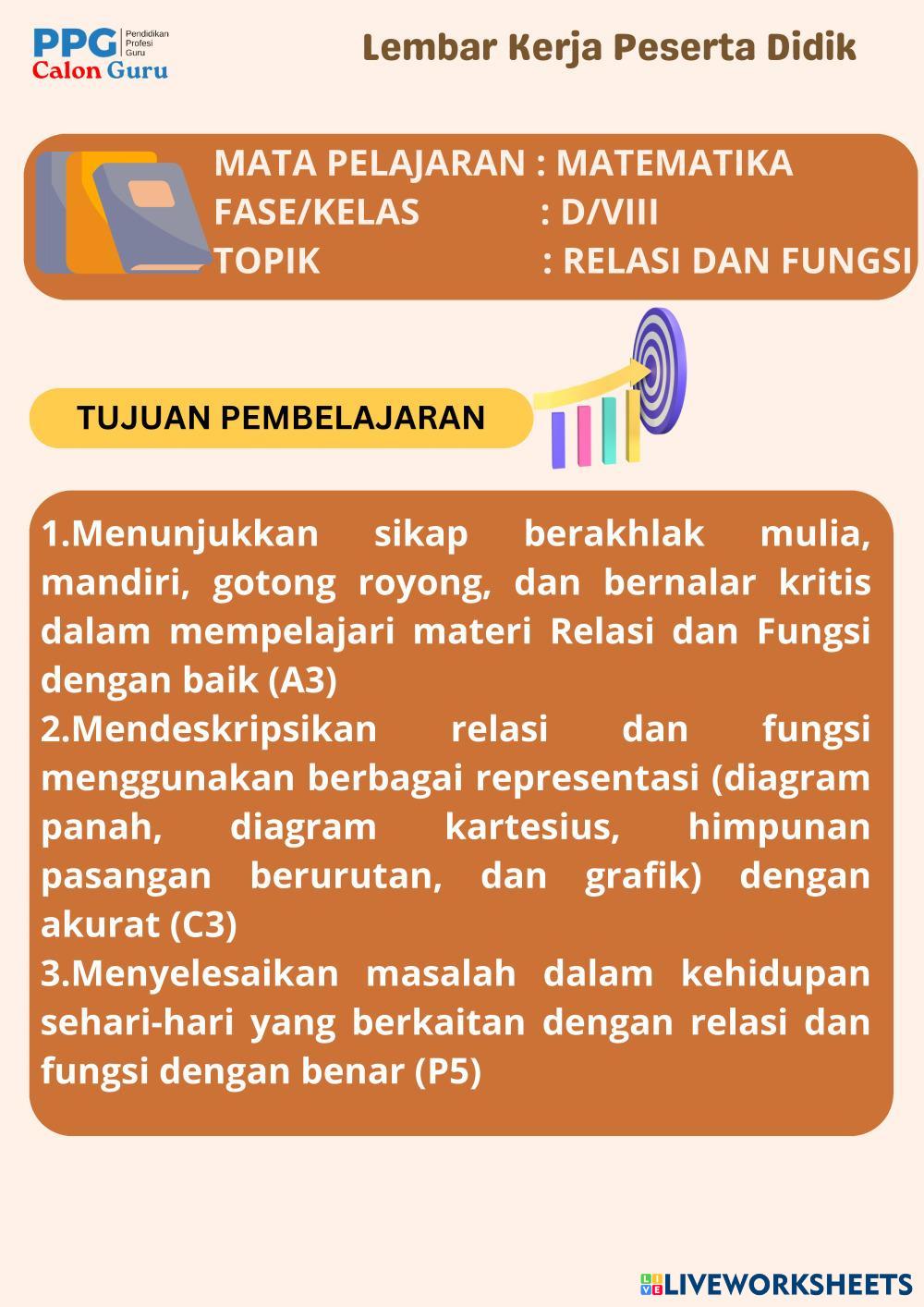 PPG Pendidikan Profesi Guru
Calon Guru

Lembar Kerja Peserta Didik

MATA PELAJARAN : MATEMATIKA
FASE/KELAS : D/VIII
TOPIK : RELASI DAN FUNGSI

TUJUAN PEMBELAJARAN

1.Menunjukkan sikap berakhlak mulia, mandiri, gotong royong, dan bernalar kritis dalam mempelajari materi Relasi dan Fungsi dengan baik (A3)
2.Mendeskripsikan relasi dan fungsi menggunakan berbagai representasi (diagram panah, diagram kartesius, himpunan pasangan berurutan, dan grafik) dengan akurat (C3)
3.Menyelesaikan masalah dalam kehidupan sehari-hari yang berkaitan dengan relasi dan fungsi dengan benar (P5)

LIVEWORKSHEETS